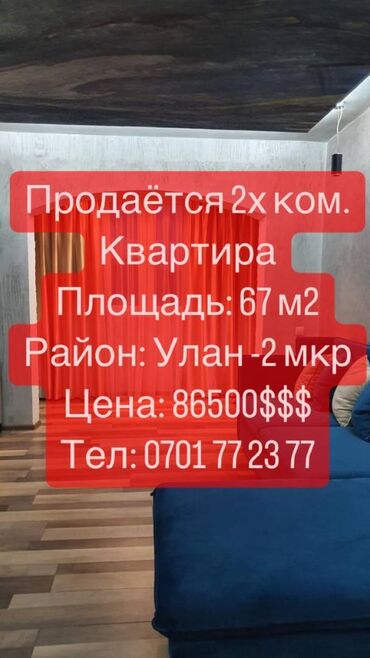 Продаётся 2х ком. Квартира
Площадь: 67 м2
Район: Улан -2 мкр
Цена: 86500$$$
Тел: 0701 77 23 77